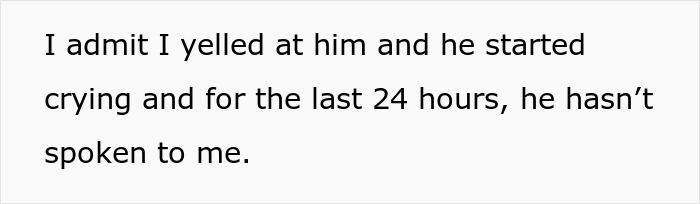 I admit I yelled at him and he started crying and for the last 24 hours, he hasn’t spoken to me.